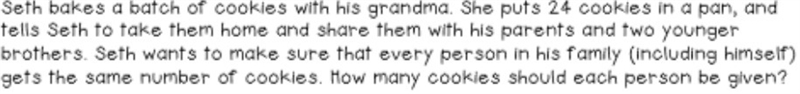 Seth bakes a batch of cookies with his grandma. She puts 24 cookies in a pan, and tells Seth to take them home and share them with his parents and two younger brothers. Seth wants to make sure that every person in his family (including himself) gets the same number of cookies. How many cookies should each person be given?